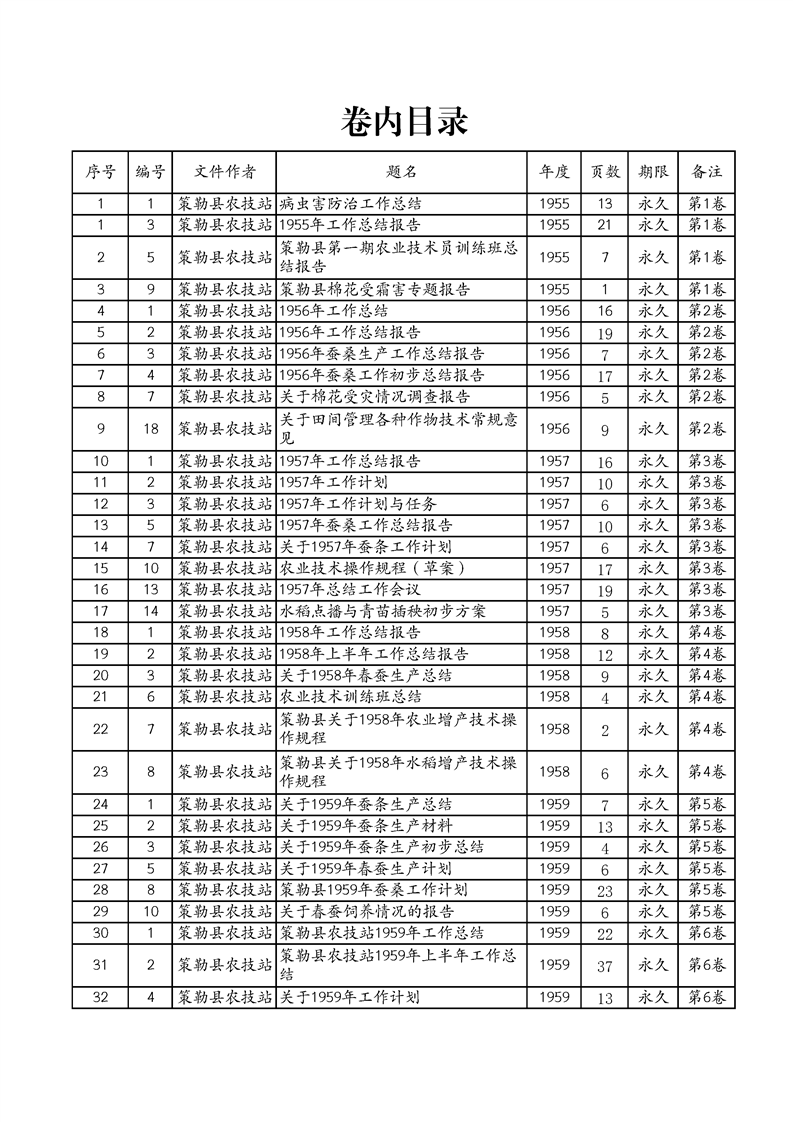 卷内目录

| 序号 | 编号 | 文件作者 | 题名 | 年度 | 页数 | 期限 | 备注 |
|---|---|---|---|---|---|---|---|
| 1 | 1 | 策勒县农技站 | 病虫害防治工作总结 | 1955 | 13 | 永久 | 第1卷 |
| 1 | 3 | 策勒县农技站 | 1955年工作总结报告 | 1955 | 21 | 永久 | 第1卷 |
| 2 | 5 | 策勒县农技站 | 策勒县第一期农业技术员训练班总结报告 | 1955 | 7 | 永久 | 第1卷 |
| 3 | 9 | 策勒县农技站 | 策勒县棉花受霜害专题报告 | 1955 | 1 | 永久 | 第1卷 |
| 4 | 1 | 策勒县农技站 | 1956年工作总结 | 1956 | 16 | 永久 | 第2卷 |
| 5 | 2 | 策勒县农技站 | 1956年工作总结报告 | 1956 | 19 | 永久 | 第2卷 |
| 6 | 3 | 策勒县农技站 | 1956年蚕桑生产工作总结报告 | 1956 | 7 | 永久 | 第2卷 |
| 7 | 4 | 策勒县农技站 | 1956年蚕桑工作初步总结报告 | 1956 | 17 | 永久 | 第2卷 |
| 8 | 7 | 策勒县农技站 | 关于棉花受灾情况调查报告 | 1956 | 5 | 永久 | 第2卷 |
| 9 | 18 | 策勒县农技站 | 关于田间管理各种作物技术常规意见 | 1956 | 9 | 永久 | 第2卷 |
| 10 | 1 | 策勒县农技站 | 1957年工作总结报告 | 1957 | 16 | 永久 | 第3卷 |
| 11 | 2 | 策勒县农技站 | 1957年工作计划 | 1957 | 10 | 永久 | 第3卷 |
| 12 | 3 | 策勒县农技站 | 1957年工作计划与任务 | 1957 | 6 | 永久 | 第3卷 |
| 13 | 5 | 策勒县农技站 | 1957年蚕桑工作总结报告 | 1957 | 10 | 永久 | 第3卷 |
| 14 | 7 | 策勒县农技站 | 关于1957年蚕条工作计划 | 1957 | 6 | 永久 | 第3卷 |
| 15 | 10 | 策勒县农技站 | 农业技术操作规程（草案） | 1957 | 17 | 永久 | 第3卷 |
| 16 | 13 | 策勒县农技站 | 1957年总结工作会议 | 1957 | 19 | 永久 | 第3卷 |
| 17 | 14 | 策勒县农技站 | 水稻点播与青苗插秧初步方案 | 1957 | 5 | 永久 | 第3卷 |
| 18 | 1 | 策勒县农技站 | 1958年工作总结报告 | 1958 | 8 | 永久 | 第4卷 |
| 19 | 2 | 策勒县农技站 | 1958年上半年工作总结报告 | 1958 | 12 | 永久 | 第4卷 |
| 20 | 3 | 策勒县农技站 | 关于1958年春蚕生产总结 | 1958 | 9 | 永久 | 第4卷 |
| 21 | 6 | 策勒县农技站 | 农业技术训练班总结 | 1958 | 4 | 永久 | 第4卷 |
| 22 | 7 | 策勒县农技站 | 策勒县关于1958年农业增产技术操作规程 | 1958 | 2 | 永久 | 第4卷 |
| 23 | 8 | 策勒县农技站 | 策勒县关于1958年水稻增产技术操作规程 | 1958 | 6 | 永久 | 第4卷 |
| 24 | 1 | 策勒县农技站 | 关于1959年蚕条生产总结 | 1959 | 7 | 永久 | 第5卷 |
| 25 | 2 | 策勒县农技站 | 关于1959年蚕条生产材料 | 1959 | 13 | 永久 | 第5卷 |
| 26 | 3 | 策勒县农技站 | 关于1959年蚕条生产初步总结 | 1959 | 4 | 永久 | 第5卷 |
| 27 | 5 | 策勒县农技站 | 关于1959年春蚕生产计划 | 1959 | 6 | 永久 | 第5卷 |
| 28 | 8 | 策勒县农技站 | 策勒县1959年蚕桑工作计划 | 1959 | 23 | 永久 | 第5卷 |
| 29 | 10 | 策勒县农技站 | 关于春蚕饲养情况的报告 | 1959 | 6 | 永久 | 第5卷 |
| 30 | 1 | 策勒县农技站 | 策勒县农技站1959年工作总结 | 1959 | 22 | 永久 | 第6卷 |
| 31 | 2 | 策勒县农技站 | 策勒县农技站1959年上半年工作总结 | 1959 | 37 | 永久 | 第6卷 |
| 32 | 4 | 策勒县农技站 | 关于1959年工作计划 | 1959 | 13 | 永久 | 第6卷 |